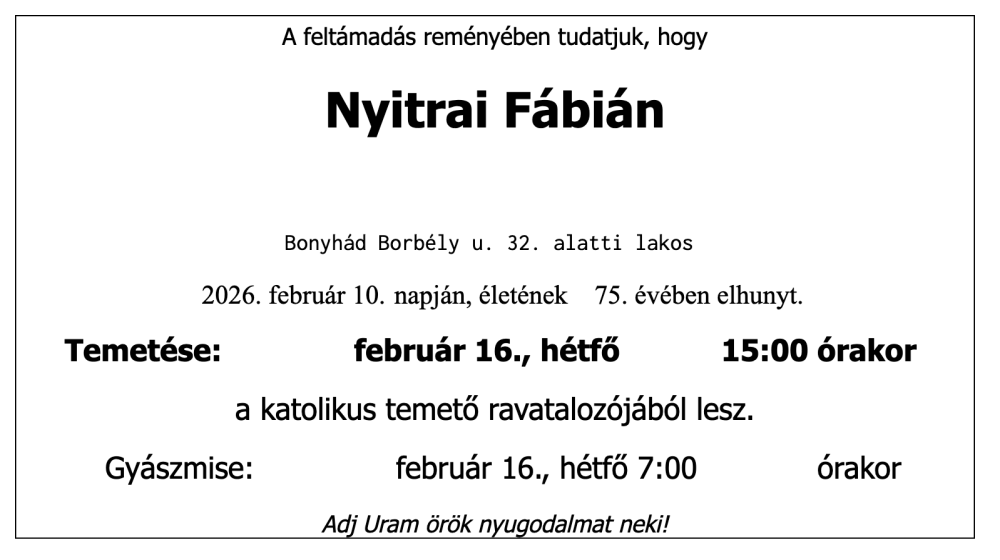 A feltámadás reményében tudatjuk, hogy

Nyitrai Fábián

Bonyhád Borbély u. 32. alatti lakos

2026. február 10. napján, életének 75. évében elhunyt.

Temetése: február 16., hétfő 15:00 órakor

a katolikus temető ravatalozójából lesz.

Gyászmise: február 16., hétfő 7:00 órakor

Adj Uram örök nyugodalmat neki!